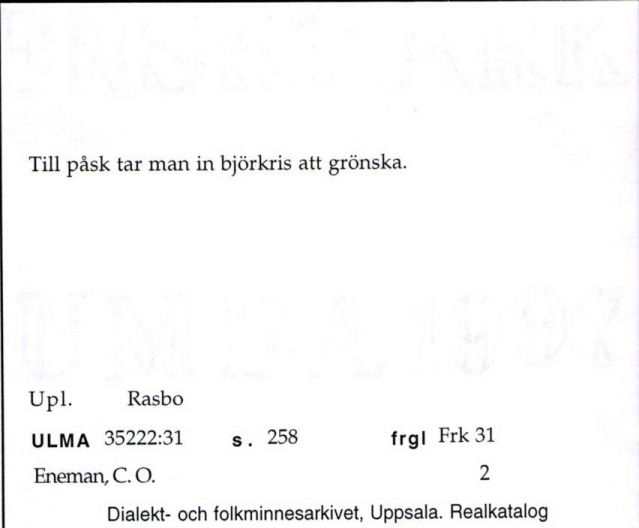 Till påsk tar man in björkris att grönska.

Upl. Rasbo

ULMA 35222:31 s. 258 frgl Frk 31

Eneman, C. O. 2

Dialekt- och folkminnesarkivet, Uppsala. Realkatalog